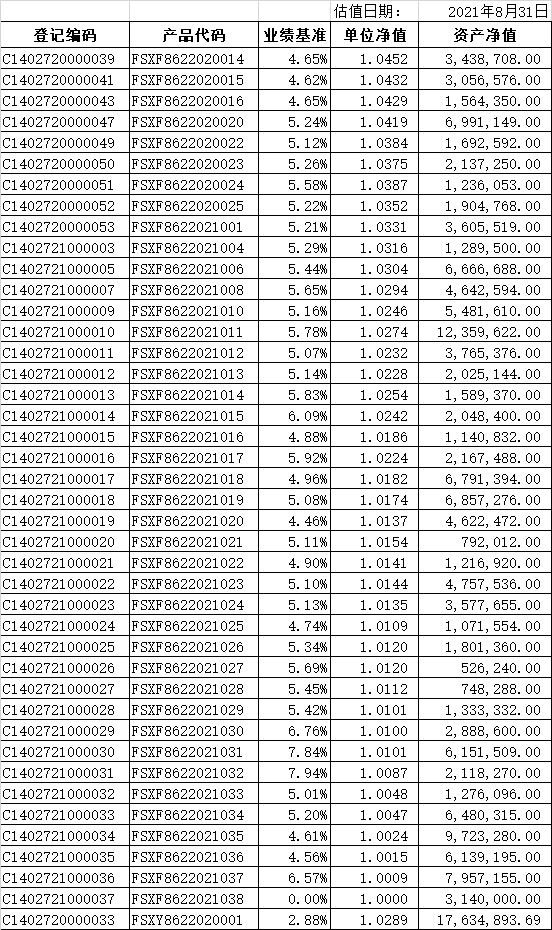 | | | | 估值日期: | 2021年8月31日 |
|---|---|---|---|---|
| 登记编码 | 产品代码 | 业绩基准 | 单位净值 | 资产净值 |
| C1402720000039 | FSXF8622020014 | 4.65% | 1.0452 | 3,438,708.00 |
| C1402720000041 | FSXF8622020015 | 4.62% | 1.0432 | 3,056,576.00 |
| C1402720000043 | FSXF8622020016 | 4.65% | 1.0429 | 1,564,350.00 |
| C1402720000047 | FSXF8622020020 | 5.24% | 1.0419 | 6,991,149.00 |
| C1402720000049 | FSXF8622020022 | 5.12% | 1.0384 | 1,692,592.00 |
| C1402720000050 | FSXF8622020023 | 5.26% | 1.0375 | 2,137,250.00 |
| C1402720000051 | FSXF8622020024 | 5.58% | 1.0387 | 1,236,053.00 |
| C1402720000052 | FSXF8622020025 | 5.22% | 1.0352 | 1,904,768.00 |
| C1402720000053 | FSXF8622021001 | 5.21% | 1.0331 | 3,605,519.00 |
| C1402721000003 | FSXF8622021004 | 5.29% | 1.0316 | 1,289,500.00 |
| C1402721000005 | FSXF8622021006 | 5.44% | 1.0304 | 6,666,688.00 |
| C1402721000007 | FSXF8622021008 | 5.65% | 1.0294 | 4,642,594.00 |
| C1402721000009 | FSXF8622021010 | 5.16% | 1.0246 | 5,481,610.00 |
| C1402721000010 | FSXF8622021011 | 5.78% | 1.0274 | 12,359,622.00 |
| C1402721000011 | FSXF8622021012 | 5.07% | 1.0232 | 3,765,376.00 |
| C1402721000012 | FSXF8622021013 | 5.14% | 1.0228 | 2,025,144.00 |
| C1402721000013 | FSXF8622021014 | 5.83% | 1.0254 | 1,589,370.00 |
| C1402721000014 | FSXF8622021015 | 6.09% | 1.0242 | 2,048,400.00 |
| C1402721000015 | FSXF8622021016 | 4.88% | 1.0186 | 1,140,832.00 |
| C1402721000016 | FSXF8622021017 | 5.92% | 1.0224 | 2,167,488.00 |
| C1402721000017 | FSXF8622021018 | 4.96% | 1.0182 | 6,791,394.00 |
| C1402721000018 | FSXF8622021019 | 5.08% | 1.0174 | 6,857,276.00 |
| C1402721000019 | FSXF8622021020 | 4.46% | 1.0137 | 4,622,472.00 |
| C1402721000020 | FSXF8622021021 | 5.11% | 1.0154 | 792,012.00 |
| C1402721000021 | FSXF8622021022 | 4.90% | 1.0141 | 1,216,920.00 |
| C1402721000022 | FSXF8622021023 | 5.10% | 1.0144 | 4,757,536.00 |
| C1402721000023 | FSXF8622021024 | 5.13% | 1.0135 | 3,577,655.00 |
| C1402721000024 | FSXF8622021025 | 4.74% | 1.0109 | 1,071,554.00 |
| C1402721000025 | FSXF8622021026 | 5.34% | 1.0120 | 1,801,360.00 |
| C1402721000026 | FSXF8622021027 | 5.69% | 1.0120 | 526,240.00 |
| C1402721000027 | FSXF8622021028 | 5.45% | 1.0112 | 748,288.00 |
| C1402721000028 | FSXF8622021029 | 5.42% | 1.0101 | 1,333,332.00 |
| C1402721000029 | FSXF8622021030 | 6.76% | 1.0100 | 2,888,600.00 |
| C1402721000030 | FSXF8622021031 | 7.84% | 1.0101 | 6,151,509.00 |
| C1402721000031 | FSXF8622021032 | 7.94% | 1.0087 | 2,118,270.00 |
| C1402721000032 | FSXF8622021033 | 5.01% | 1.0048 | 1,276,096.00 |
| C1402721000033 | FSXF8622021034 | 5.20% | 1.0047 | 6,480,315.00 |
| C1402721000034 | FSXF8622021035 | 4.61% | 1.0024 | 9,723,280.00 |
| C1402721000035 | FSXF8622021036 | 4.56% | 1.0015 | 6,139,195.00 |
| C1402721000036 | FSXF8622021037 | 6.57% | 1.0009 | 7,957,155.00 |
| C1402721000037 | FSXF8622021038 | 0.00% | 1.0000 | 3,140,000.00 |
| C1402720000033 | FSXY8622020001 | 2.88% | 1.0289 | 17,634,893.69 |